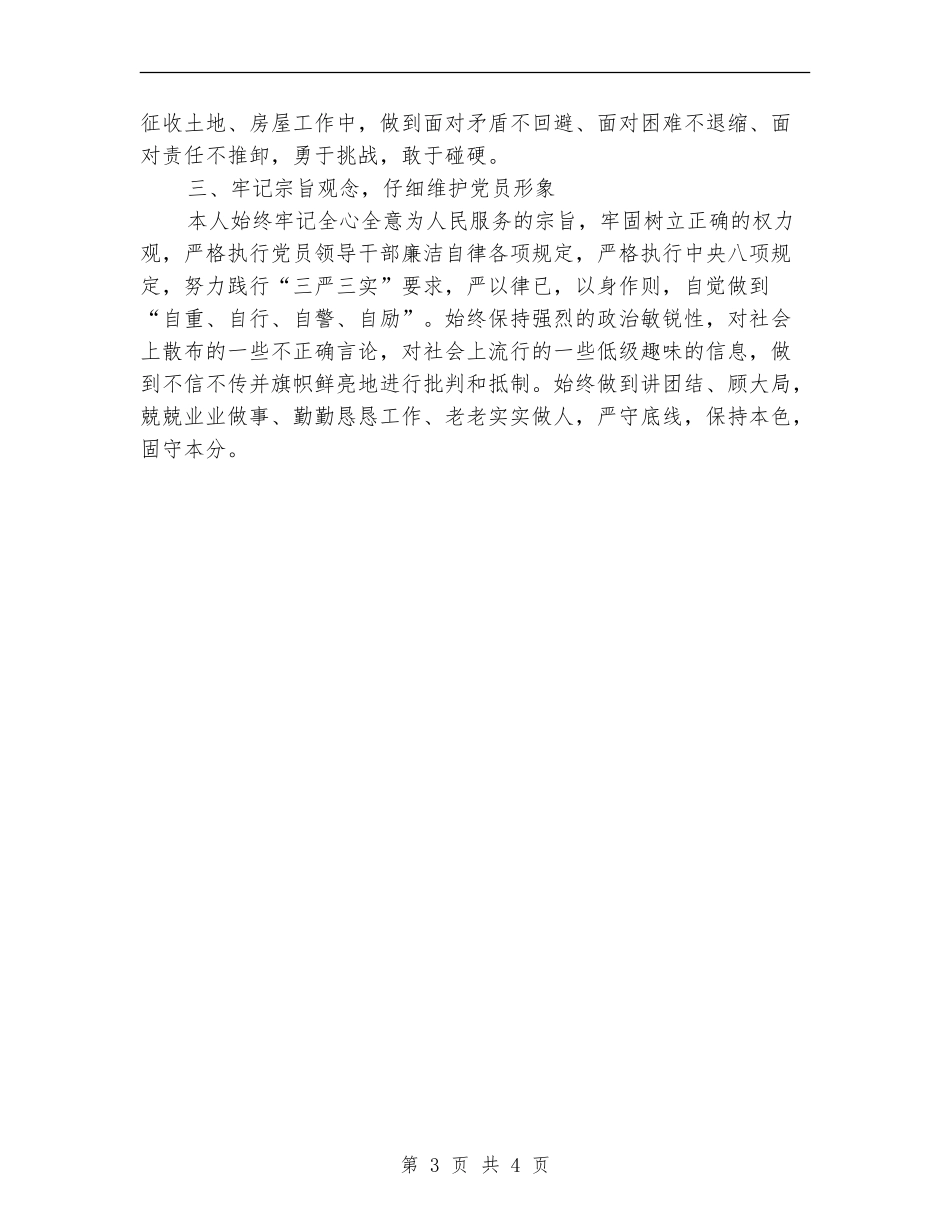 征收土地、房屋工作中，做到面对矛盾不回避、面对困难不退缩、面对责任不推卸，勇于挑战，敢于碰硬。

三、牢记宗旨观念，仔细维护党员形象

本人始终牢记全心全意为人民服务的宗旨，牢固树立正确的权力观，严格执行党员领导干部廉洁自律各项规定，严格执行中央八项规定，努力践行“三严三实”要求，严以律已，以身作则，自觉做到“自重、自行、自警、自励”。始终保持强烈的政治敏锐性，对社会上散布的一些不正确言论，对社会上流行的一些低级趣味的信息，做到不信不传并旗帜鲜亮地进行批判和抵制。始终做到讲团结、顾大局，兢兢业业做事、勤勤恳恳工作、老老实实做人，严守底线，保持本色，固守本分。

第 3 页 共 4 页